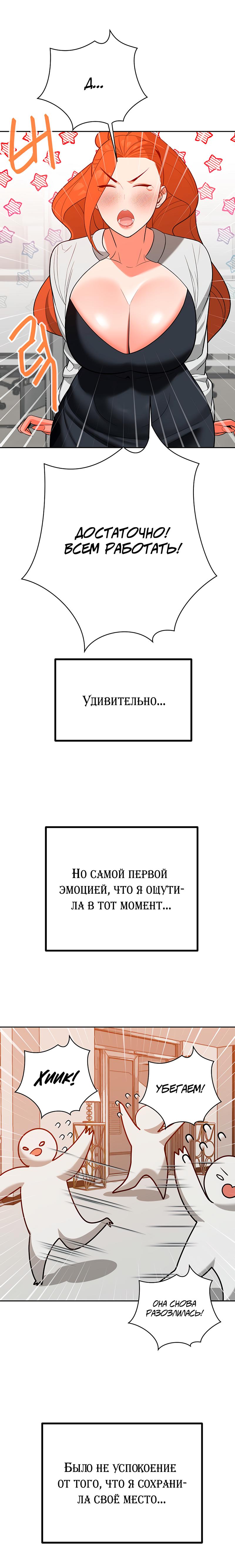 Д...

ДОСТАТОЧНО! ВСЕМ РАБОТАТЬ!

Удивительно...

Но самой первой эмоцией, что я ощутила в тот момент...

ХИИК!

УБЕГАЕМ!

ОНА СНОВА РАЗОЗЛИЛАСЬ!

Было не успокоение от того, что я сохранила своё место...